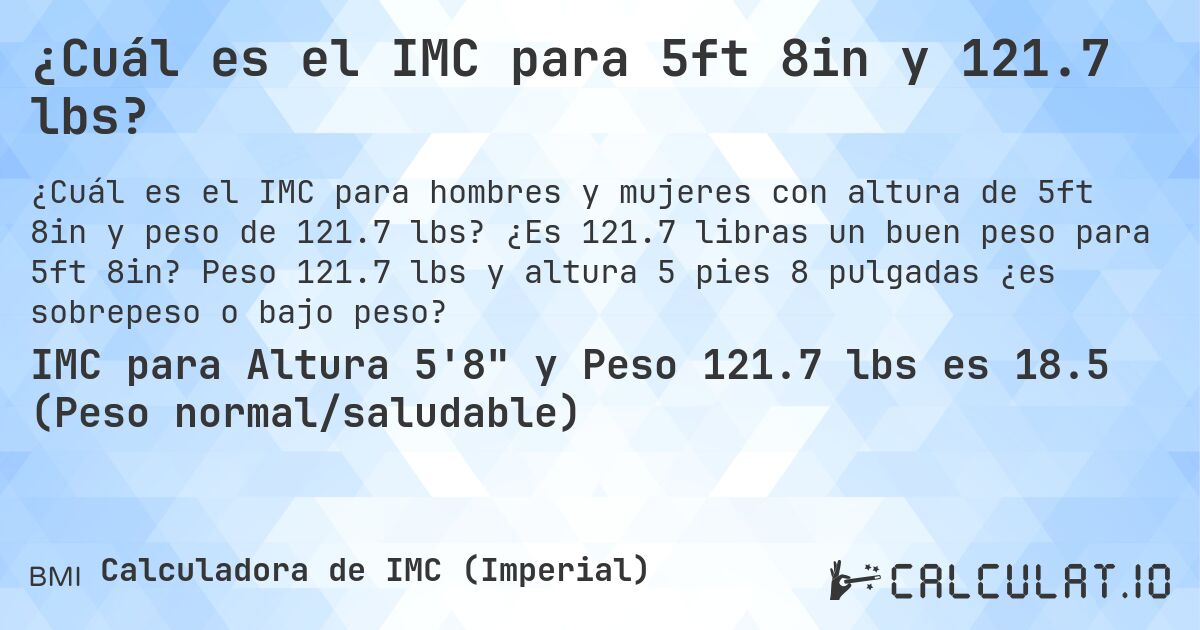 ¿Cuál es el IMC para 5ft 8in y 121.7 lbs?

¿Cuál es el IMC para hombres y mujeres con altura de 5ft 8in y peso de 121.7 lbs? ¿Es 121.7 libras un buen peso para 5ft 8in? Peso 121.7 lbs y altura 5 pies 8 pulgadas ¿es sobrepeso o bajo peso?

IMC para Altura 5'8" y Peso 121.7 lbs es 18.5 (Peso normal/saludable)

BMI Calculadora de IMC (Imperial)

CALCULAT.IO